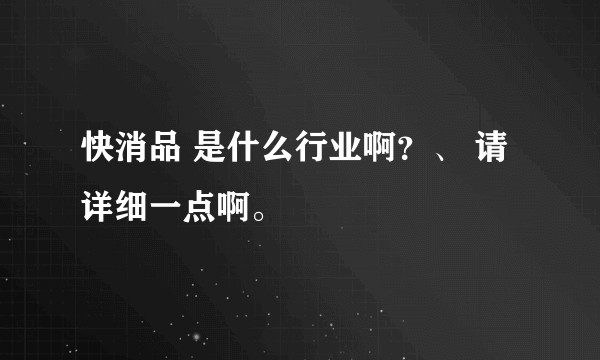 快消品 是什么行业啊? 、 请详细一点啊。